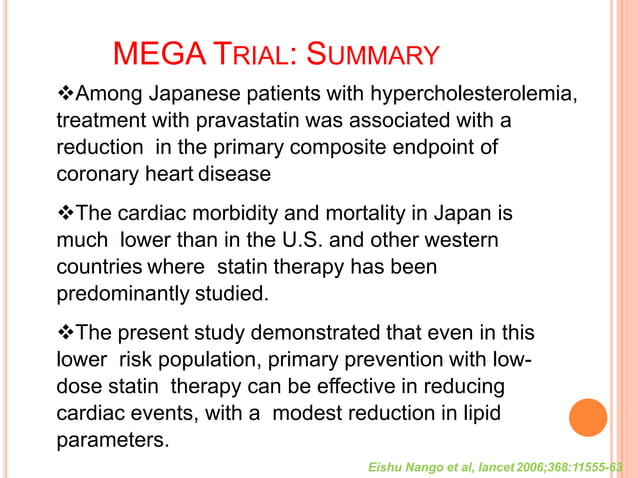 MEGA TRIAL: SUMMARY

❖Among Japanese patients with hypercholesterolemia, treatment with pravastatin was associated with a reduction in the primary composite endpoint of coronary heart disease

❖The cardiac morbidity and mortality in Japan is much lower than in the U.S. and other western countries where statin therapy has been predominantly studied.

❖The present study demonstrated that even in this lower risk population, primary prevention with low-dose statin therapy can be effective in reducing cardiac events, with a modest reduction in lipid parameters.

Eishu Nango et al, lancet 2006;368:11555-63